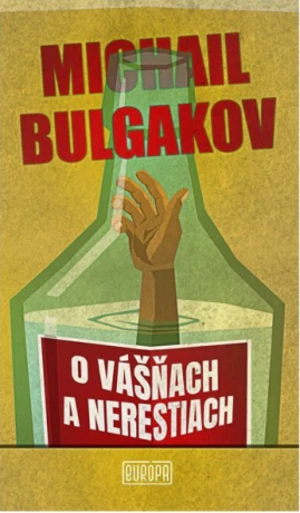 MICHAIL BULGAKOV

O VÁŠŇACH A NERESTIACH

EUROPA